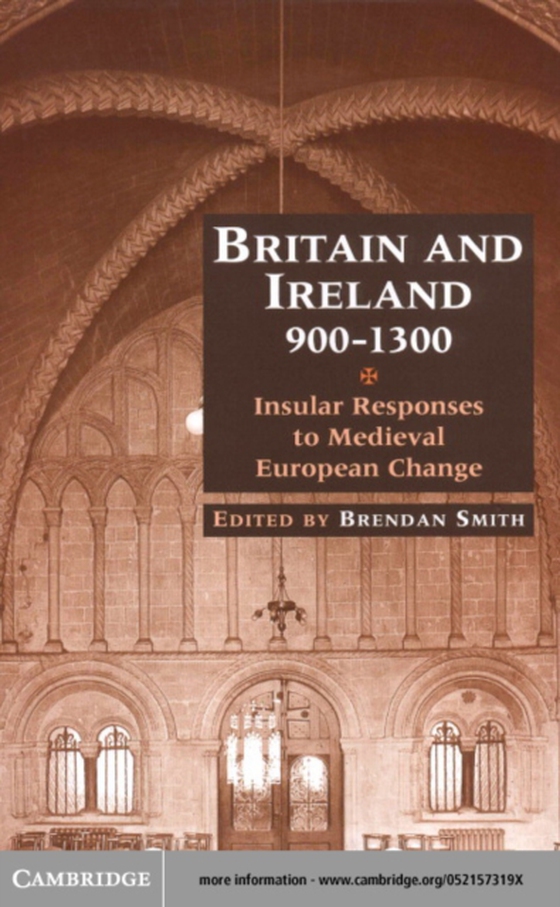 BRITAIN AND IRELAND 900–1300

Insular Responses to Medieval European Change

EDITED BY BRENDAN SMITH

CAMBRIDGE

more information - www.cambridge.org/052157319X